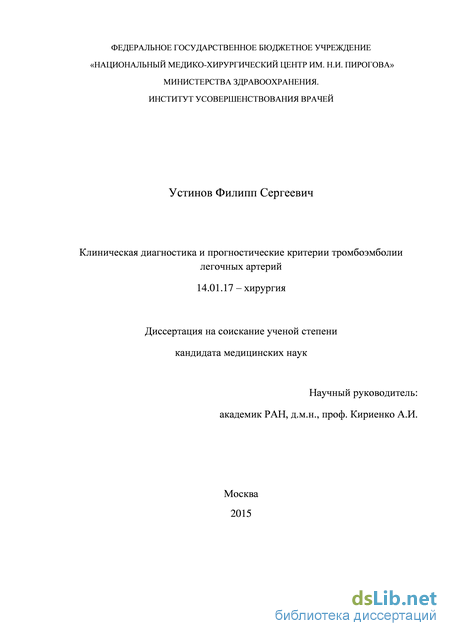 ФЕДЕРАЛЬНОЕ ГОСУДАРСТВЕННОЕ БЮДЖЕТНОЕ УЧРЕЖДЕНИЕ
«НАЦИОНАЛЬНЫЙ МЕДИКО-ХИРУРГИЧЕСКИЙ ЦЕНТР ИМ. Н.И. ПИРОГОВА»
МИНИСТЕРСТВА ЗДРАВООХРАНЕНИЯ.
ИНСТИТУТ УСОВЕРШЕНСТВОВАНИЯ ВРАЧЕЙ

Устинов Филипп Сергеевич

Клиническая диагностика и прогностические критерии тромбоэмболии легочных артерий

14.01.17 – хирургия

Диссертация на соискание ученой степени

кандидата медицинских наук

Научный руководитель:

академик РАН, д.м.н., проф. Кириенко А.И.

Москва

2015

dsLib.net
библиотека диссертаций